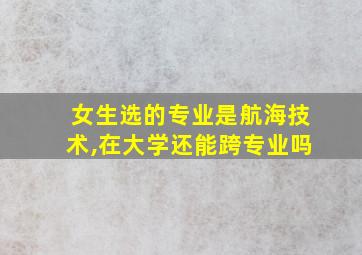 女生选的专业是航海技术,在大学还能跨专业吗